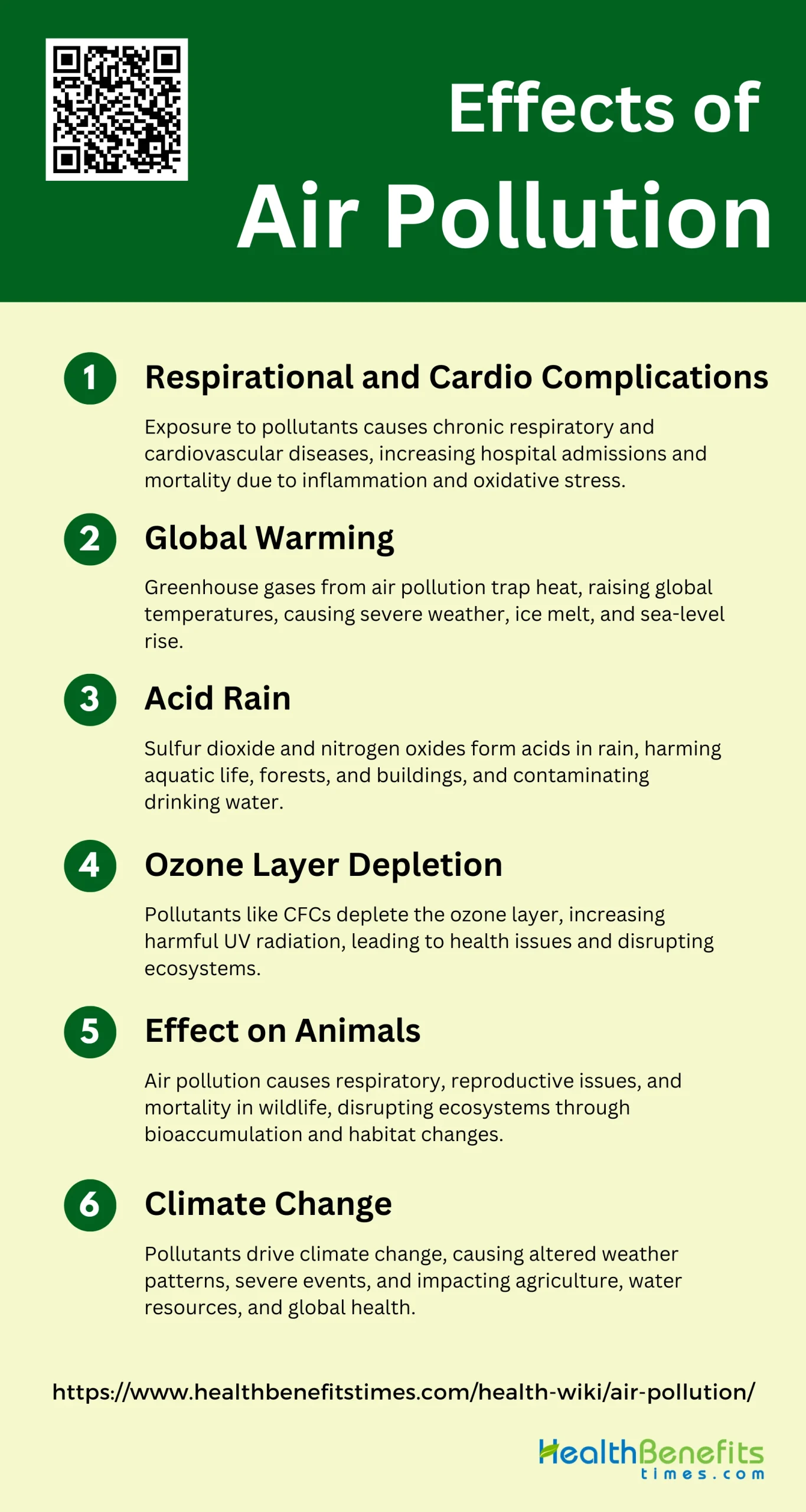 Effects of
Air Pollution

1 Respirational and Cardio Complications

Exposure to pollutants causes chronic respiratory and cardiovascular diseases, increasing hospital admissions and mortality due to inflammation and oxidative stress.

2 Global Warming

Greenhouse gases from air pollution trap heat, raising global temperatures, causing severe weather, ice melt, and sea-level rise.

3 Acid Rain

Sulfur dioxide and nitrogen oxides form acids in rain, harming aquatic life, forests, and buildings, and contaminating drinking water.

4 Ozone Layer Depletion

Pollutants like CFCs deplete the ozone layer, increasing harmful UV radiation, leading to health issues and disrupting ecosystems.

5 Effect on Animals

Air pollution causes respiratory, reproductive issues, and mortality in wildlife, disrupting ecosystems through bioaccumulation and habitat changes.

6 Climate Change

Pollutants drive climate change, causing altered weather patterns, severe events, and impacting agriculture, water resources, and global health.

https://www.healthbenefitstimes.com/health-wiki/air-pollution/

HealthBenefits
times.com